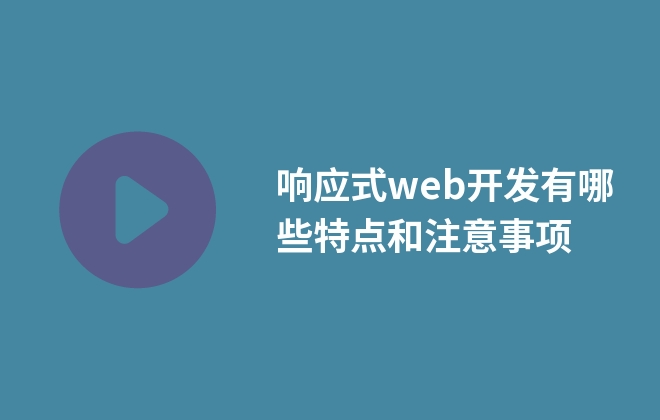 响应式web开发有哪些特点和注意事项